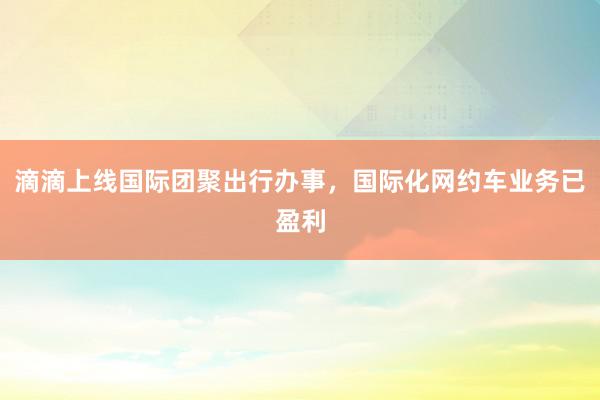 滴滴上线国际团聚出行办事，国际化网约车业务已盈利